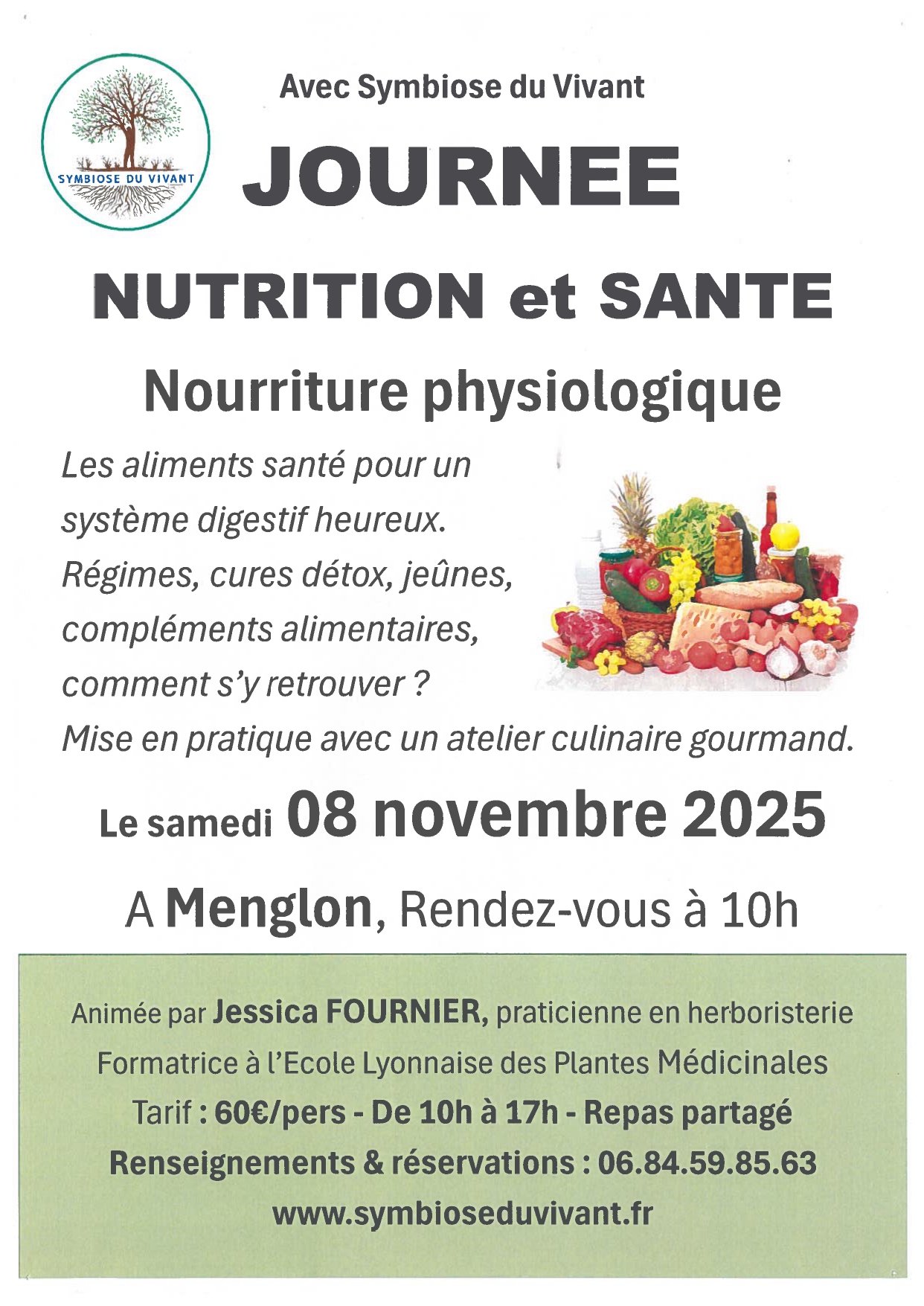 SYMBIOSE DU VIVANT

Avec Symbiose du Vivant

JOURNEE

NUTRITION et SANTE

Nourriture physiologique

Les aliments santé pour un système digestif heureux. Régimes, cures détox, jeûnes, compléments alimentaires, comment s'y retrouver ? Mise en pratique avec un atelier culinaire gourmand.

Le samedi 08 novembre 2025

A Menglon, Rendez-vous à 10h

Animée par Jessica FOURNIER, praticienne en herboristerie
Formatrice à l'Ecole Lyonnaise des Plantes Médicinales
Tarif : 60€/pers - De 10h à 17h - Repas partagé
Renseignements & réservations : 06.84.59.85.63
www.symbioseduvivant.fr